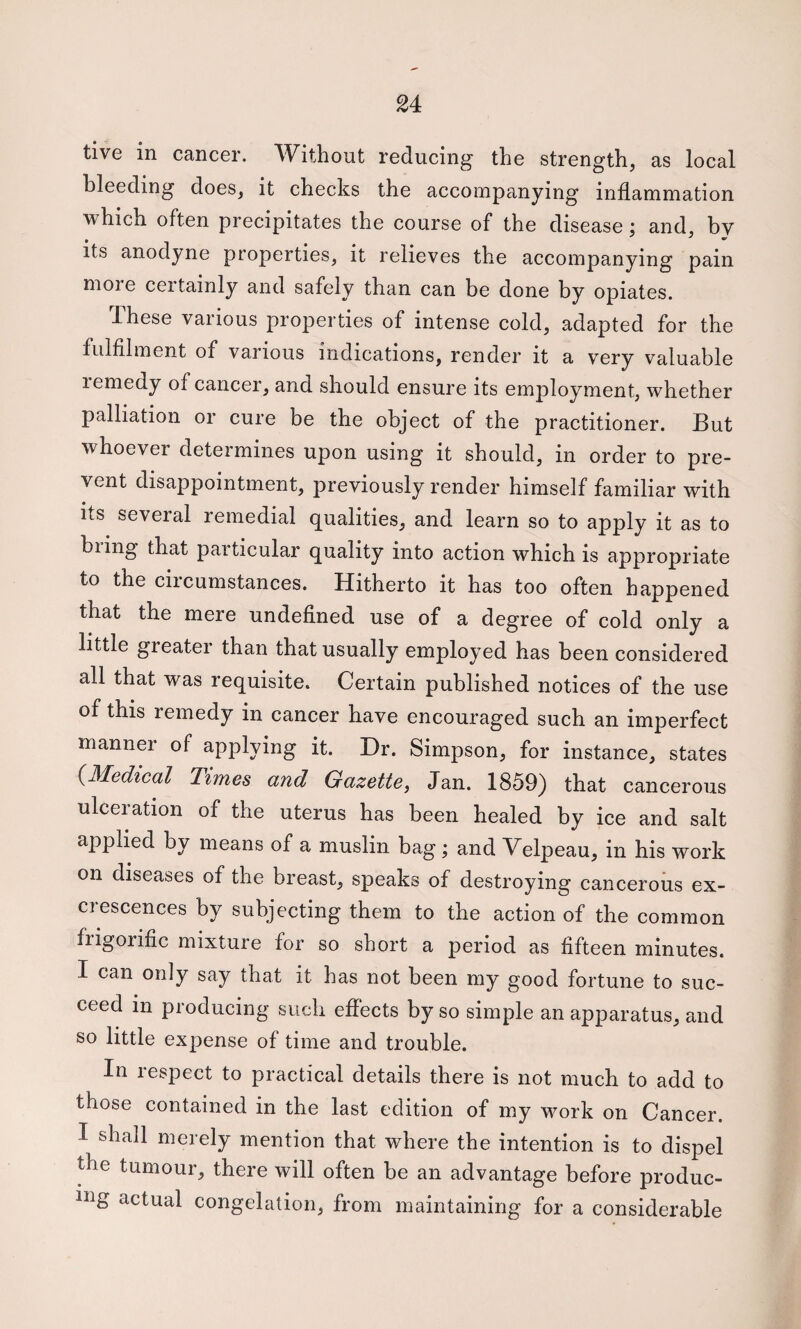 24

tive in cancer. Without reducing the strength, as local bleeding does, it checks the accompanying inflammation which often precipitates the course of the disease; and, by its anodyne properties, it relieves the accompanying pain more certainly and safely than can be done by opiates.

These various properties of intense cold, adapted for the fulfilment of various indications, render it a very valuable remedy of cancer, and should ensure its employment, whether palliation or cure be the object of the practitioner. But whoever determines upon using it should, in order to prevent disappointment, previously render himself familiar with its several remedial qualities, and learn so to apply it as to bring that particular quality into action which is appropriate to the circumstances. Hitherto it has too often happened that the mere undefined use of a degree of cold only a little greater than that usually employed has been considered all that was requisite. Certain published notices of the use of this remedy in cancer have encouraged such an imperfect manner of applying it. Dr. Simpson, for instance, states (Medical Times and Gazette, Jan. 1859) that cancerous ulceration of the uterus has been healed by ice and salt applied by means of a muslin bag; and Velpeau, in his work on diseases of the breast, speaks of destroying cancerous excrescences by subjecting them to the action of the common frigorific mixture for so short a period as fifteen minutes. I can only say that it has not been my good fortune to succeed in producing such effects by so simple an apparatus, and so little expense of time and trouble.

In respect to practical details there is not much to add to those contained in the last edition of my work on Cancer. I shall merely mention that where the intention is to dispel the tumour, there will often be an advantage before producing actual congelation, from maintaining for a considerable